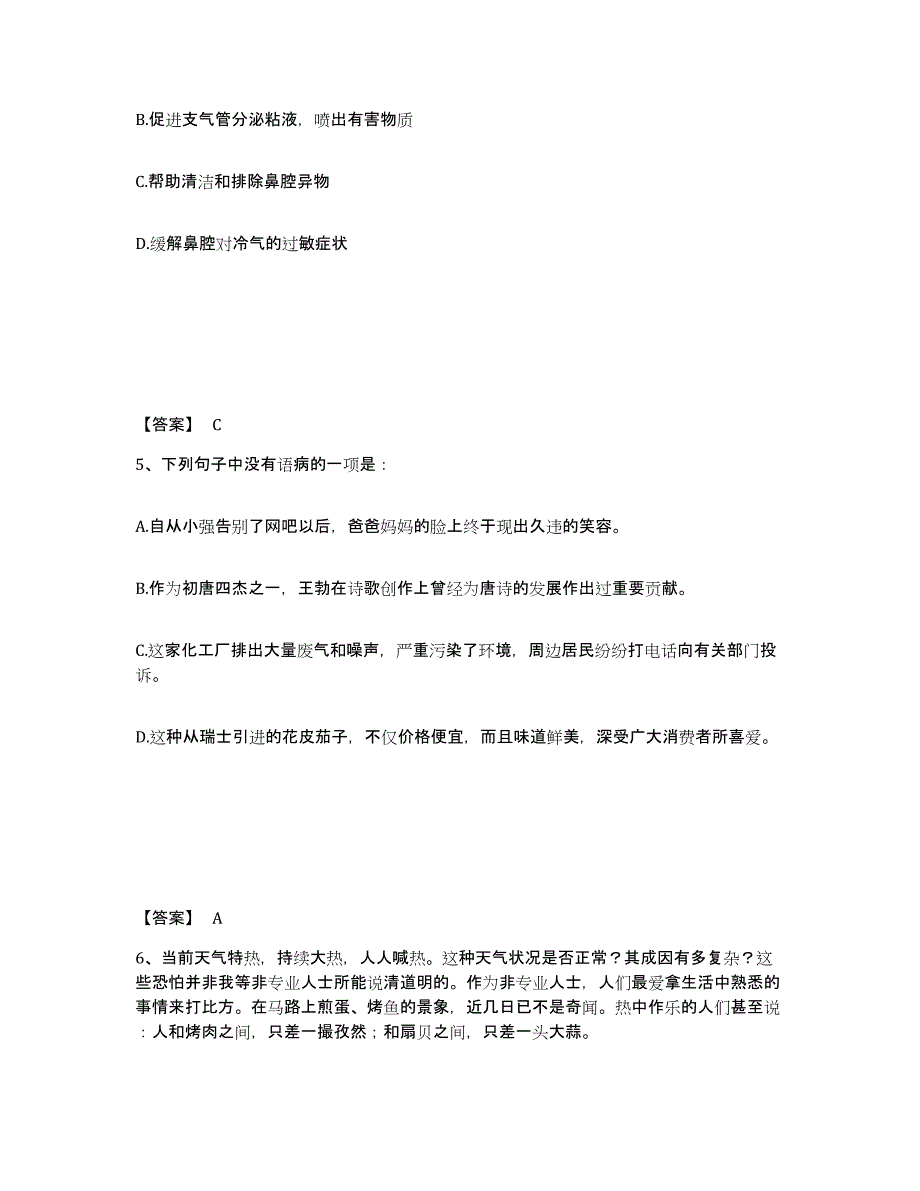 B.促进支气管分泌粘液，喷出有害物质

C.帮助清洁和排除鼻腔异物

D.缓解鼻腔对冷气的过敏症状

【答案】 C

5、下列句子中没有语病的一项是：

A.自从小强告别了网吧以后，爸爸妈妈的脸上终于现出久违的笑容。

B.作为初唐四杰之一，王勃在诗歌创作上曾经为唐诗的发展作出过重要贡献。

C.这家化工厂排出大量废气和噪声，严重污染了环境，周边居民纷纷打电话向有关部门投诉。

D.这种从瑞士引进的花皮茄子，不仅价格便宜，而且味道鲜美，深受广大消费者所喜爱。

【答案】 A

6、当前天气特热，持续大热，人人喊热。这种天气状况是否正常？其成因有多复杂？这些恐怕并非我等非专业人士所能说清道明的。作为非专业人士，人们最爱拿生活中熟悉的事情来打比方。在马路上煎蛋、烤鱼的景象，近几日已不是奇闻。热中作乐的人们甚至说：人和烤肉之间，只差一撮孜然；和扇贝之间，只差一头大蒜。